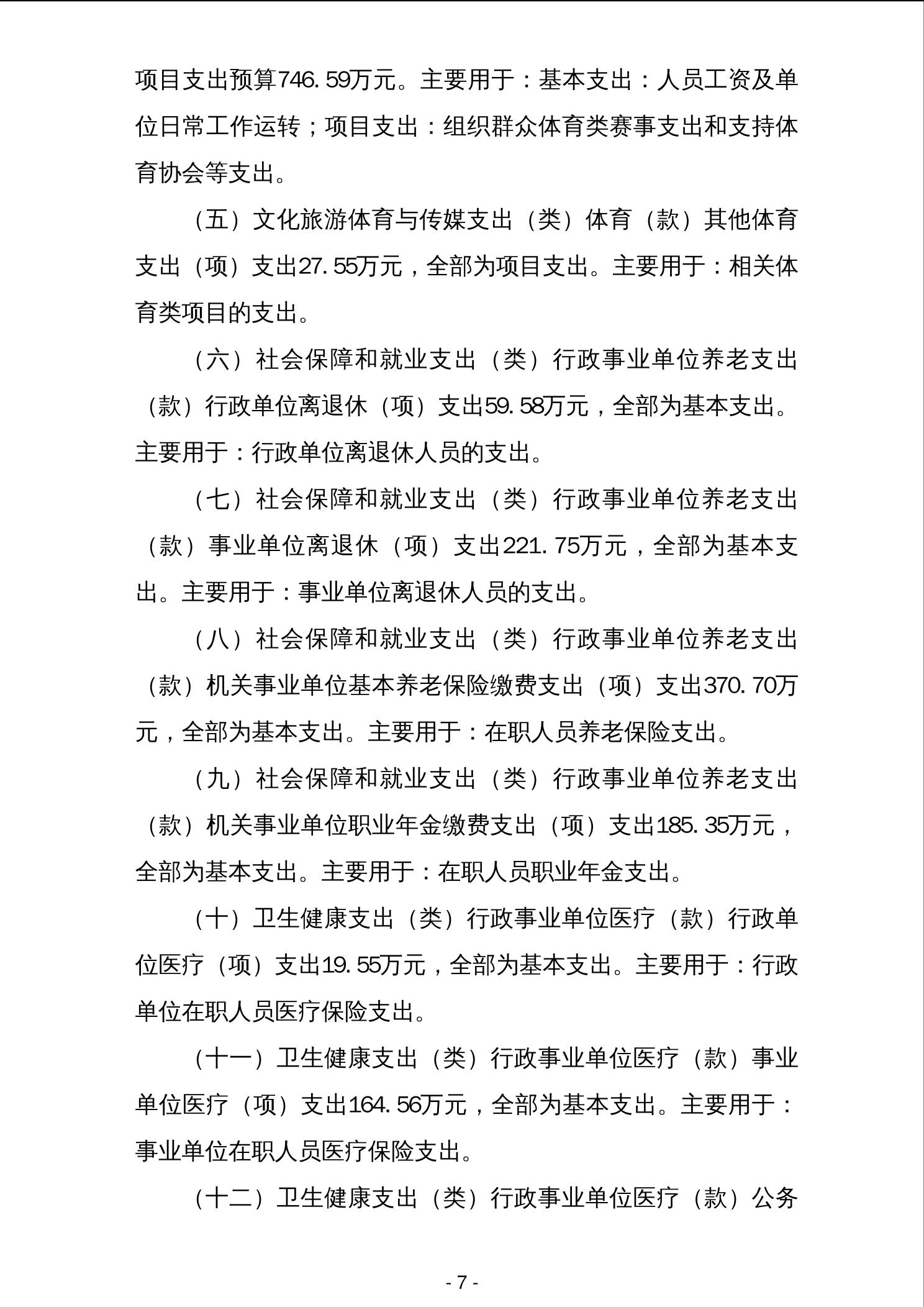 项目支出预算746.59万元。主要用于：基本支出：人员工资及单位日常工作运转；项目支出：组织群众体育类赛事支出和支持体育协会等支出。

（五）文化旅游体育与传媒支出（类）体育（款）其他体育支出（项）支出27.55万元，全部为项目支出。主要用于：相关体育类项目的支出。

（六）社会保障和就业支出（类）行政事业单位养老支出（款）行政单位离退休（项）支出59.58万元，全部为基本支出。主要用于：行政单位离退休人员的支出。

（七）社会保障和就业支出（类）行政事业单位养老支出（款）事业单位离退休（项）支出221.75万元，全部为基本支出。主要用于：事业单位离退休人员的支出。

（八）社会保障和就业支出（类）行政事业单位养老支出（款）机关事业单位基本养老保险缴费支出（项）支出370.70万元，全部为基本支出。主要用于：在职人员养老保险支出。

（九）社会保障和就业支出（类）行政事业单位养老支出（款）机关事业单位职业年金缴费支出（项）支出185.35万元，全部为基本支出。主要用于：在职人员职业年金支出。

（十）卫生健康支出（类）行政事业单位医疗（款）行政单位医疗（项）支出19.55万元，全部为基本支出。主要用于：行政单位在职人员医疗保险支出。

（十一）卫生健康支出（类）行政事业单位医疗（款）事业单位医疗（项）支出164.56万元，全部为基本支出。主要用于：事业单位在职人员医疗保险支出。

（十二）卫生健康支出（类）行政事业单位医疗（款）公务

- 7 -